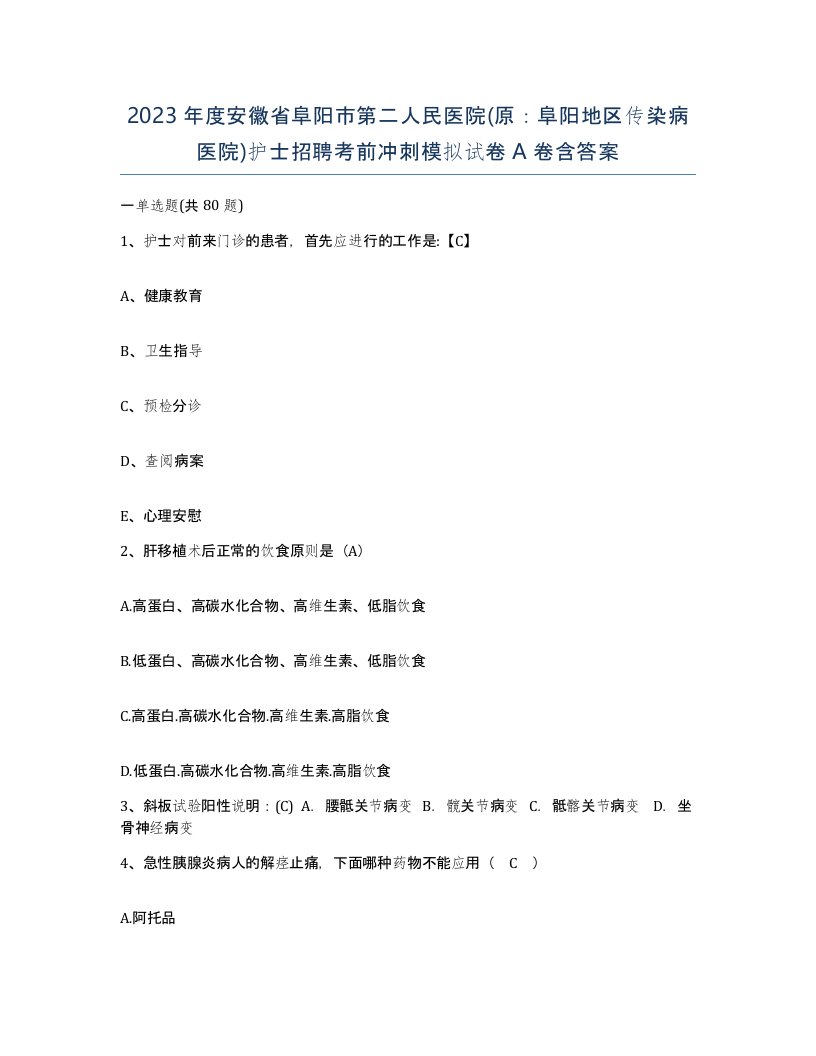 2023 年度安徽省阜阳市第二人民医院(原：阜阳地区传染病医院)护士招聘考前冲刺模拟试卷 A 卷含答案

一单选题(共 80 题)

1、护士对前来门诊的患者，首先应进行的工作是:【C】

A、健康教育

B、卫生指导

C、预检分诊

D、查阅病案

E、心理安慰

2、肝移植术后正常的饮食原则是（A）

A.高蛋白、高碳水化合物、高维生素、低脂饮食

B.低蛋白、高碳水化合物、高维生素、低脂饮食

C.高蛋白.高碳水化合物.高维生素.高脂饮食

D.低蛋白.高碳水化合物.高维生素.高脂饮食

3、斜板试验阳性说明：(C) A. 腰骶关节病变 B. 髋关节病变 C. 骶髂关节病变 D. 坐骨神经病变

4、急性胰腺炎病人的解痉止痛，下面哪种药物不能应用（ C ）

A.阿托品